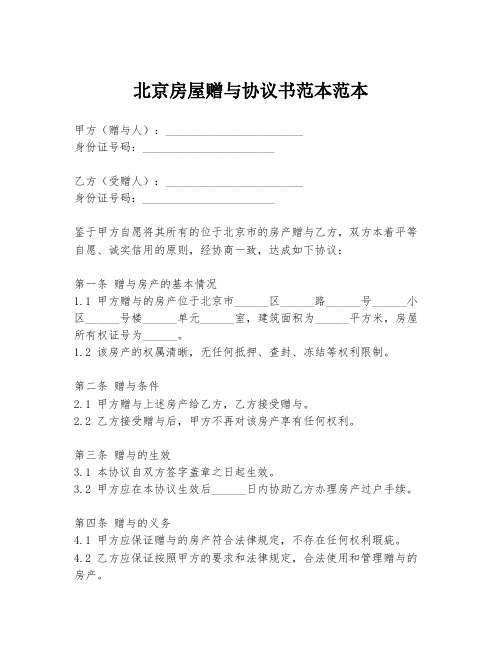 北京房屋赠与协议书范本范本

甲方（赠与人）：________________________
身份证号码：________________________

乙方（受赠人）：________________________
身份证号码：________________________

鉴于甲方自愿将其所有的位于北京市的房产赠与乙方，双方本着平等自愿、诚实信用的原则，经协商一致，达成如下协议：

第一条 赠与房产的基本情况
1.1 甲方赠与的房产位于北京市______区______路______号______小区______号楼______单元______室，建筑面积为______平方米，房屋所有权证号为______。
1.2 该房产的权属清晰，无任何抵押、查封、冻结等权利限制。

第二条 赠与条件
2.1 甲方赠与上述房产给乙方，乙方接受赠与。
2.2 乙方接受赠与后，甲方不再对该房产享有任何权利。

第三条 赠与的生效
3.1 本协议自双方签字盖章之日起生效。
3.2 甲方应在本协议生效后______日内协助乙方办理房产过户手续。

第四条 赠与的义务
4.1 甲方应保证赠与的房产符合法律规定，不存在任何权利瑕疵。
4.2 乙方应保证按照甲方的要求和法律规定，合法使用和管理赠与的房产。